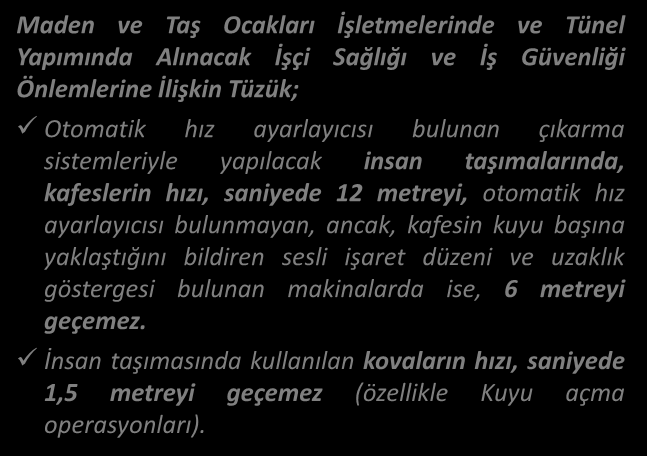 Maden ve Taş Ocakları İşletmelerinde ve Tünel Yapımında Alınacak İşçi Sağlığı ve İş Güvenliği Önlemlerine İlişkin Tüzük;

✓ Otomatik hız ayarlayıcısı bulunan çıkarma sistemleriyle yapılacak insan taşımalarında, kafeslerin hızı, saniyede 12 metreyi, otomatik hız ayarlayıcısı bulunmayan, ancak, kafesin kuyu başına yaklaştığını bildiren sesli işaret düzeni ve uzaklık göstergesi bulunan makinalarda ise, 6 metreyi geçemez.

✓ İnsan taşımasında kullanılan kovaların hızı, saniyede 1,5 metreyi geçemez (özellikle Kuyu açma operasyonları).